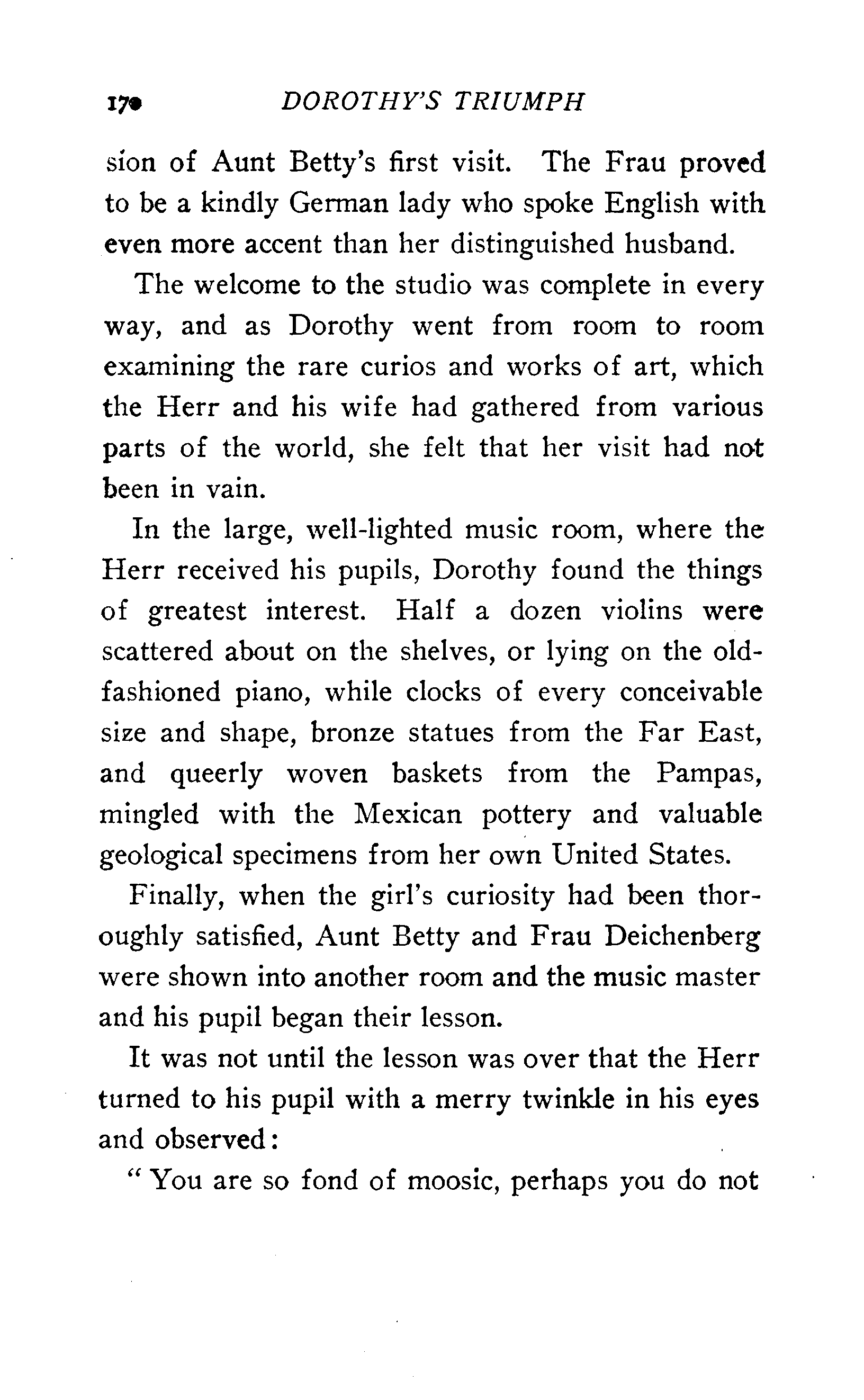 170 DOROTHY'S TRIUMPH

sion of Aunt Betty's first visit. The Frau proved to be a kindly German lady who spoke English with even more accent than her distinguished husband.

The welcome to the studio was complete in every way, and as Dorothy went from room to room examining the rare curios and works of art, which the Herr and his wife had gathered from various parts of the world, she felt that her visit had not been in vain.

In the large, well-lighted music room, where the Herr received his pupils, Dorothy found the things of greatest interest. Half a dozen violins were scattered about on the shelves, or lying on the old-fashioned piano, while clocks of every conceivable size and shape, bronze statues from the Far East, and queerly woven baskets from the Pampas, mingled with the Mexican pottery and valuable geological specimens from her own United States.

Finally, when the girl's curiosity had been thoroughly satisfied, Aunt Betty and Frau Deichenberg were shown into another room and the music master and his pupil began their lesson.

It was not until the lesson was over that the Herr turned to his pupil with a merry twinkle in his eyes and observed:

"You are so fond of moosic, perhaps you do not